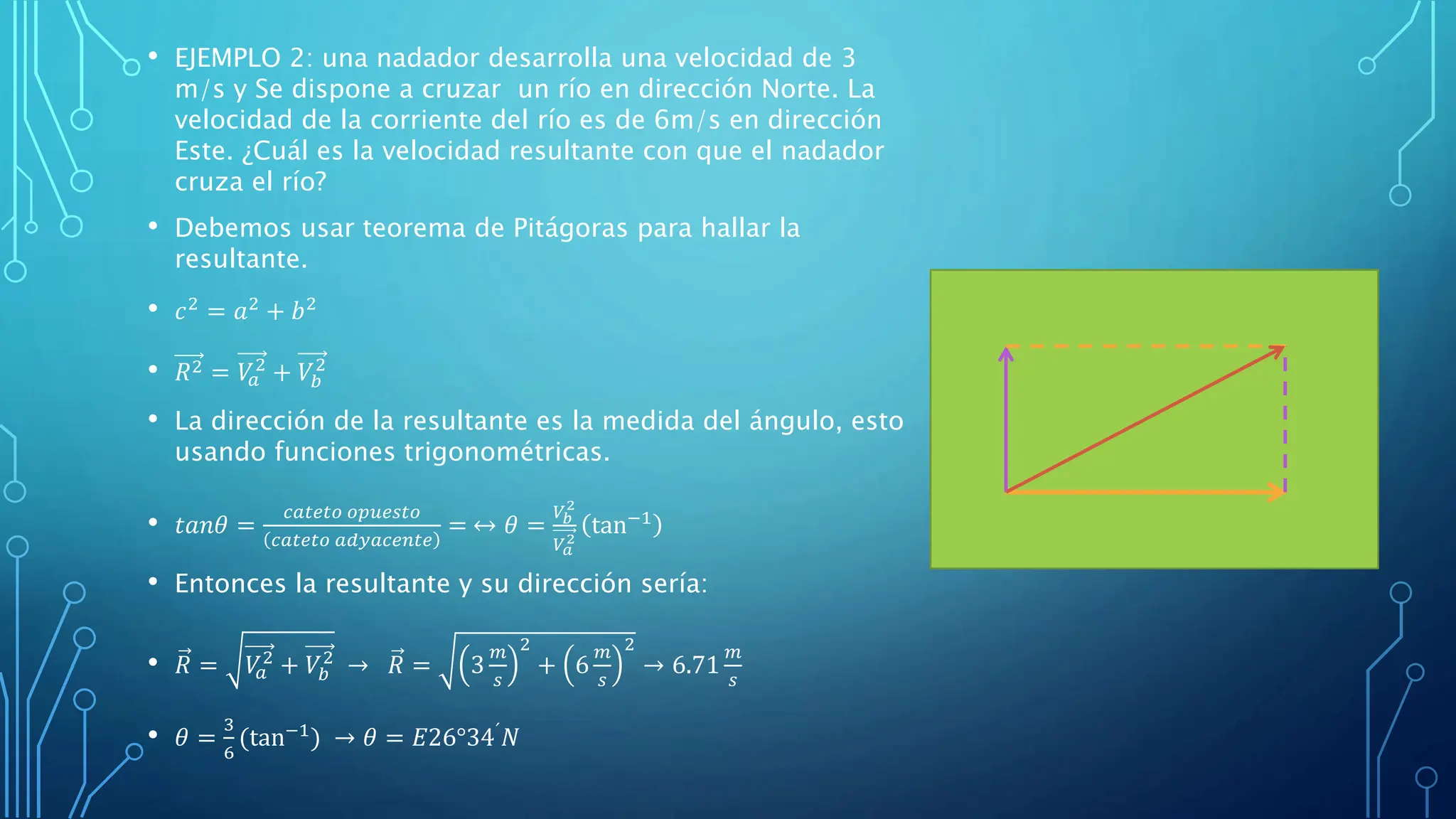 • EJEMPLO 2: una nadador desarrolla una velocidad de 3 m/s y Se dispone a cruzar un río en dirección Norte. La velocidad de la corriente del río es de 6m/s en dirección Este. ¿Cuál es la velocidad resultante con que el nadador cruza el río?

• Debemos usar teorema de Pitágoras para hallar la resultante.

• $c^2 = a^2 + b^2$

• $\overrightarrow{R^2} = \overrightarrow{V_a^2} + \overrightarrow{V_b^2}$

• La dirección de la resultante es la medida del ángulo, esto usando funciones trigonométricas.

• $tan\theta = \frac{cateto\ opuesto}{(cateto\ adyacente)} = \leftrightarrow \theta = \frac{\overrightarrow{V_b^2}}{\overrightarrow{V_a^2}}(\tan^{-1})$

• Entonces la resultante y su dirección sería:

• $\vec{R} = \sqrt{\overrightarrow{V_a^2} + \overrightarrow{V_b^2}} \rightarrow \vec{R} = \sqrt{\left(3\frac{m}{s}\right)^2 + \left(6\frac{m}{s}\right)^2} \rightarrow 6.71\frac{m}{s}$

• $\theta = \frac{3}{6}(\tan^{-1}) \rightarrow \theta = E26°34'N$